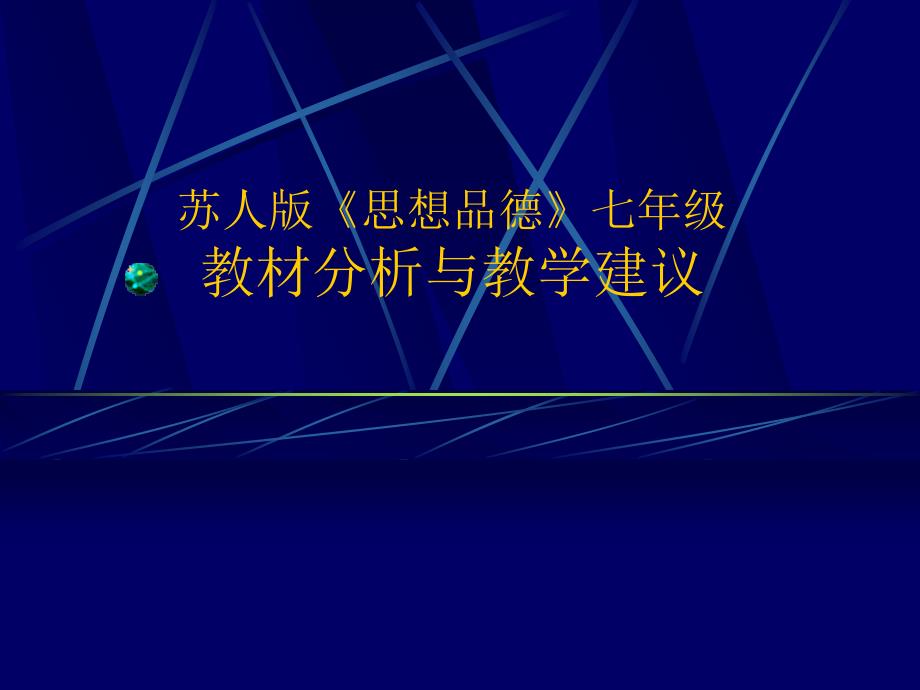 苏人版《思想品德》七年级
教材分析与教学建议